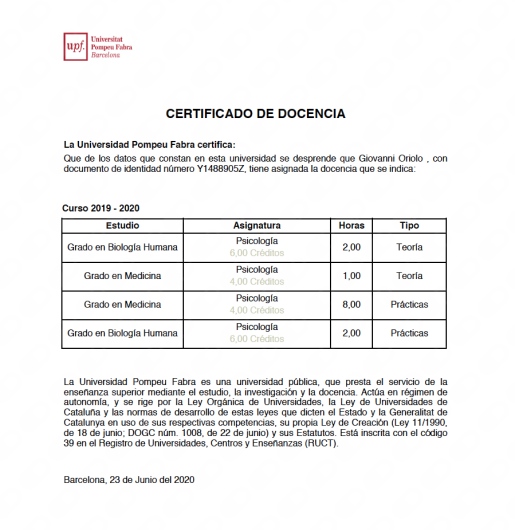 upf. Universitat Pompeu Fabra Barcelona

CERTIFICADO DE DOCENCIA

La Universidad Pompeu Fabra certifica:
Que de los datos que constan en esta universidad se desprende que Giovanni Oriolo , con documento de identidad número Y1488905Z, tiene asignada la docencia que se indica:

Curso 2019 - 2020

| Estudio | Asignatura | Horas | Tipo |
|---|---|---|---|
| Grado en Biología Humana | Psicología 6,00 Créditos | 2,00 | Teoría |
| Grado en Medicina | Psicología 4,00 Créditos | 1,00 | Teoría |
| Grado en Medicina | Psicología 4,00 Créditos | 8,00 | Prácticas |
| Grado en Biología Humana | Psicología 6,00 Créditos | 2,00 | Prácticas |

La Universidad Pompeu Fabra es una universidad pública, que presta el servicio de la enseñanza superior mediante el estudio, la investigación y la docencia. Actúa en régimen de autonomía, y se rige por la Ley Orgánica de Universidades, la Ley de Universidades de Cataluña y las normas de desarrollo de estas leyes que dicten el Estado y la Generalitat de Catalunya en uso de sus respectivas competencias, su propia Ley de Creación (Ley 11/1990, de 18 de junio; DOGC núm. 1008, de 22 de junio) y sus Estatutos. Está inscrita con el código 39 en el Registro de Universidades, Centros y Enseñanzas (RUCT).

Barcelona, 23 de Junio del 2020